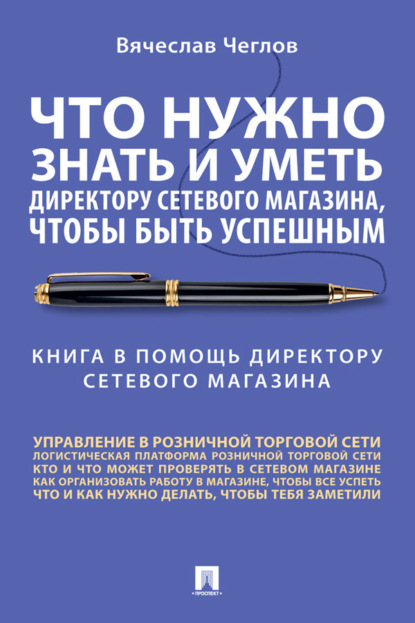 Вячеслав Чеглов

ЧТО НУЖНО ЗНАТЬ И УМЕТЬ ДИРЕКТОРУ СЕТЕВОГО МАГАЗИНА, ЧТОБЫ БЫТЬ УСПЕШНЫМ

КНИГА В ПОМОЩЬ ДИРЕКТОРУ СЕТЕВОГО МАГАЗИНА

УПРАВЛЕНИЕ В РОЗНИЧНОЙ ТОРГОВОЙ СЕТИ
ЛОГИСТИЧЕСКАЯ ПЛАТФОРМА РОЗНИЧНОЙ ТОРГОВОЙ СЕТИ
КТО И ЧТО МОЖЕТ ПРОВЕРЯТЬ В СЕТЕВОМ МАГАЗИНЕ
КАК ОРГАНИЗОВАТЬ РАБОТУ В МАГАЗИНЕ, ЧТОБЫ ВСЕ УСПЕТЬ
ЧТО И КАК НУЖНО ДЕЛАТЬ, ЧТОБЫ ТЕБЯ ЗАМЕТИЛИ

ПРОСПЕКТ